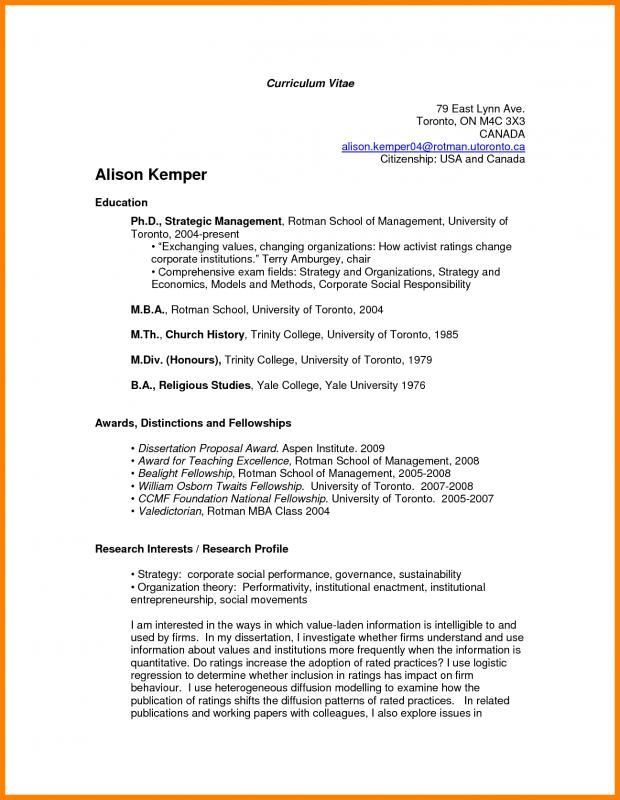 Curriculum Vitae

79 East Lynn Ave.
Toronto, ON M4C 3X3
CANADA
alison.kemper04@rotman.utoronto.ca
Citizenship: USA and Canada

Alison Kemper

Education

Ph.D., Strategic Management, Rotman School of Management, University of Toronto, 2004-present
• "Exchanging values, changing organizations: How activist ratings change corporate institutions." Terry Amburgey, chair
• Comprehensive exam fields: Strategy and Organizations, Strategy and Economics, Models and Methods, Corporate Social Responsibility

M.B.A., Rotman School, University of Toronto, 2004

M.Th., Church History, Trinity College, University of Toronto, 1985

M.Div. (Honours), Trinity College, University of Toronto, 1979

B.A., Religious Studies, Yale College, Yale University 1976

Awards, Distinctions and Fellowships

• Dissertation Proposal Award. Aspen Institute. 2009
• Award for Teaching Excellence, Rotman School of Management, 2008
• Bealight Fellowship, Rotman School of Management, 2005-2008
• William Osborn Twaits Fellowship. University of Toronto. 2007-2008
• CCMF Foundation National Fellowship. University of Toronto. 2005-2007
• Valedictorian, Rotman MBA Class 2004

Research Interests / Research Profile

• Strategy: corporate social performance, governance, sustainability
• Organization theory: Performativity, institutional enactment, institutional entrepreneurship, social movements

I am interested in the ways in which value-laden information is intelligible to and used by firms. In my dissertation, I investigate whether firms understand and use information about values and institutions more frequently when the information is quantitative. Do ratings increase the adoption of rated practices? I use logistic regression to determine whether inclusion in ratings has impact on firm behaviour. I use heterogeneous diffusion modelling to examine how the publication of ratings shifts the diffusion patterns of rated practices. In related publications and working papers with colleagues, I also explore issues in